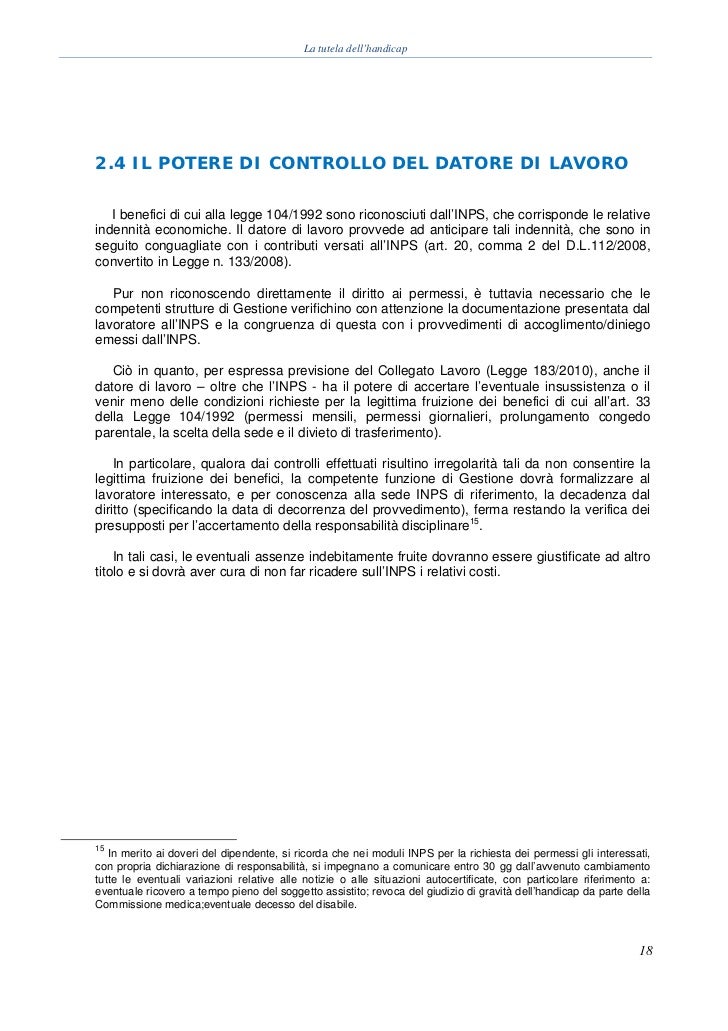 La tutela dell'handicap

2.4 IL POTERE DI CONTROLLO DEL DATORE DI LAVORO

I benefici di cui alla legge 104/1992 sono riconosciuti dall'INPS, che corrisponde le relative indennità economiche. Il datore di lavoro provvede ad anticipare tali indennità, che sono in seguito conguagliate con i contributi versati all'INPS (art. 20, comma 2 del D.L.112/2008, convertito in Legge n. 133/2008).

Pur non riconoscendo direttamente il diritto ai permessi, è tuttavia necessario che le competenti strutture di Gestione verifichino con attenzione la documentazione presentata dal lavoratore all'INPS e la congruenza di questa con i provvedimenti di accoglimento/diniego emessi dall'INPS.

Ciò in quanto, per espressa previsione del Collegato Lavoro (Legge 183/2010), anche il datore di lavoro – oltre che l'INPS - ha il potere di accertare l'eventuale insussistenza o il venir meno delle condizioni richieste per la legittima fruizione dei benefici di cui all'art. 33 della Legge 104/1992 (permessi mensili, permessi giornalieri, prolungamento congedo parentale, la scelta della sede e il divieto di trasferimento).

In particolare, qualora dai controlli effettuati risultino irregolarità tali da non consentire la legittima fruizione dei benefici, la competente funzione di Gestione dovrà formalizzare al lavoratore interessato, e per conoscenza alla sede INPS di riferimento, la decadenza dal diritto (specificando la data di decorrenza del provvedimento), ferma restando la verifica dei presupposti per l'accertamento della responsabilità disciplinare$^{15}$.

In tali casi, le eventuali assenze indebitamente fruite dovranno essere giustificate ad altro titolo e si dovrà aver cura di non far ricadere sull'INPS i relativi costi.

$^{15}$ In merito ai doveri del dipendente, si ricorda che nei moduli INPS per la richiesta dei permessi gli interessati, con propria dichiarazione di responsabilità, si impegnano a comunicare entro 30 gg dall'avvenuto cambiamento tutte le eventuali variazioni relative alle notizie o alle situazioni autocertificate, con particolare riferimento a: eventuale ricovero a tempo pieno del soggetto assistito; revoca del giudizio di gravità dell'handicap da parte della Commissione medica;eventuale decesso del disabile.

18